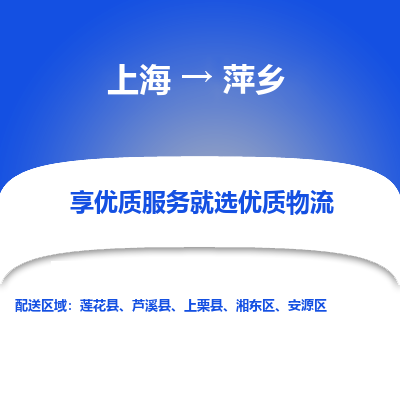 上海 → 萍乡

享优质服务就选优质物流

配送区域：莲花县、芦溪县、上栗县、湘东区、安源区